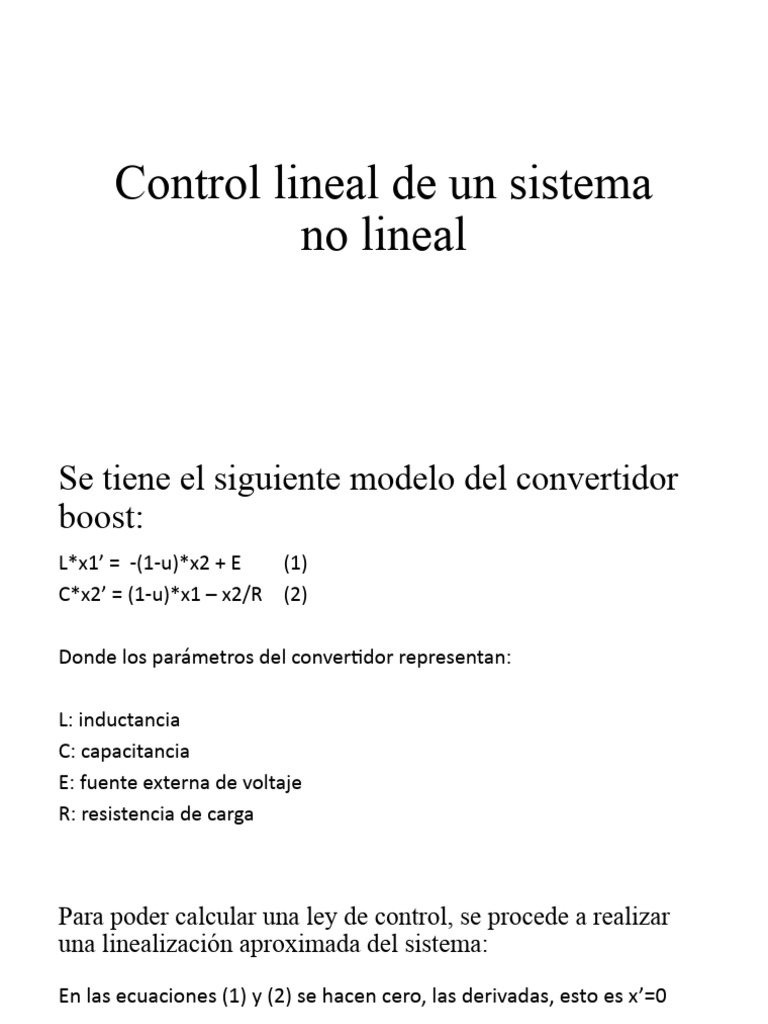 Control lineal de un sistema no lineal

Se tiene el siguiente modelo del convertidor boost:

L*x1' = -(1-u)*x2 + E (1)
C*x2' = (1-u)*x1 – x2/R (2)

Donde los parámetros del convertidor representan:

L: inductancia
C: capacitancia
E: fuente externa de voltaje
R: resistencia de carga

Para poder calcular una ley de control, se procede a realizar una linealización aproximada del sistema:

En las ecuaciones (1) y (2) se hacen cero, las derivadas, esto es x'=0